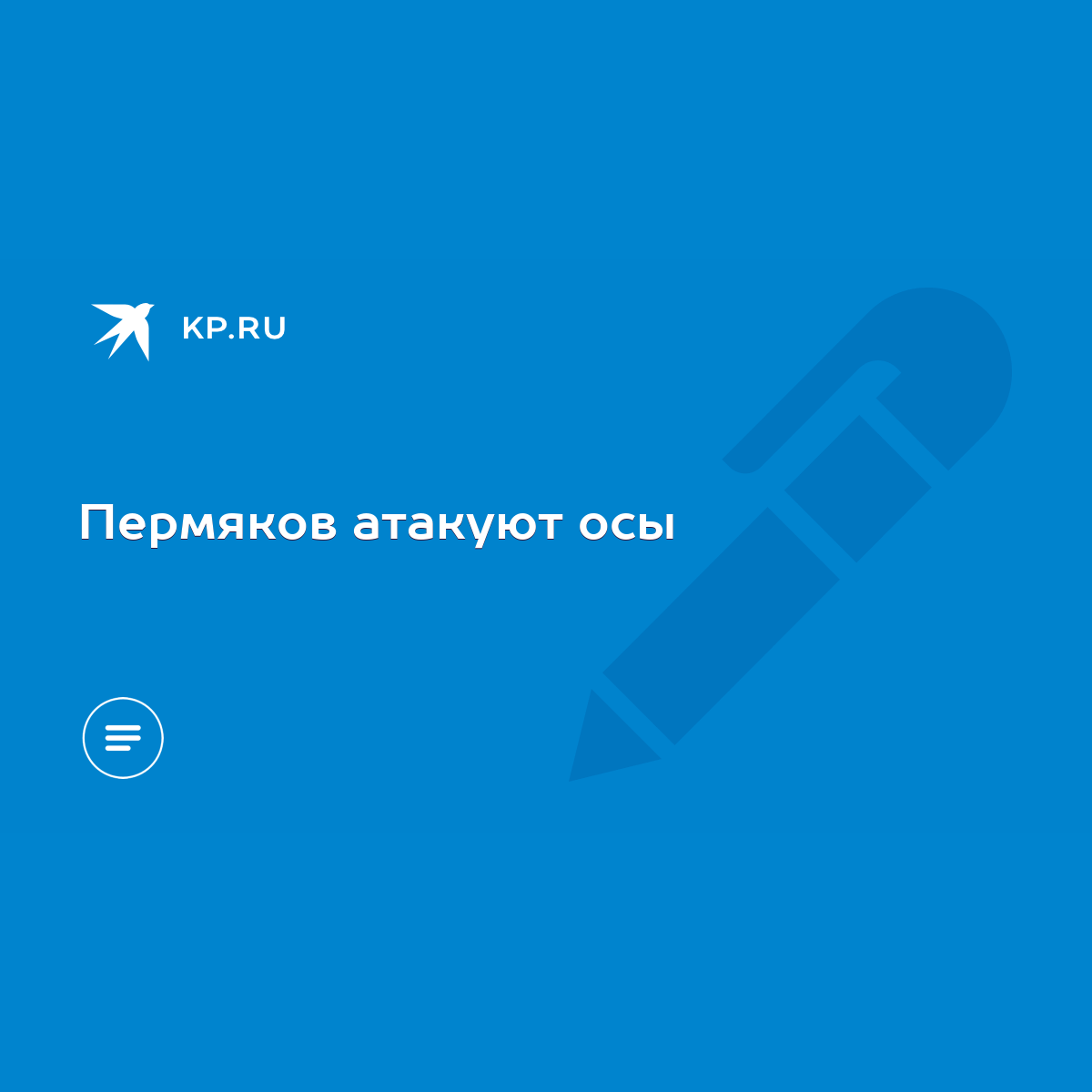 KP.RU

Пермяков атакуют осы